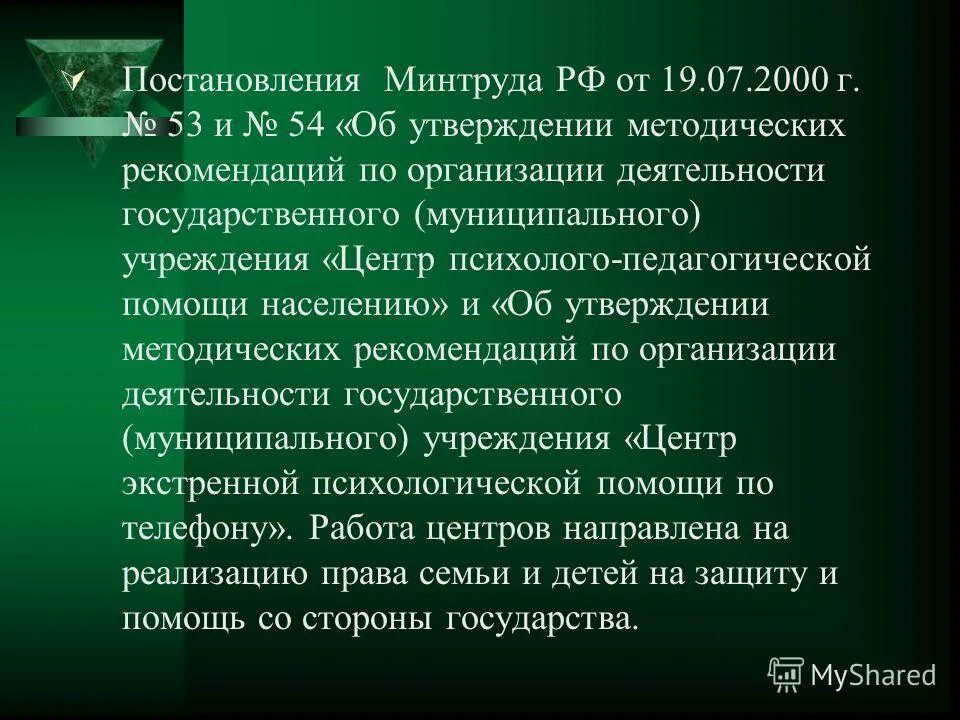 Постановления Минтруда РФ от 19.07.2000 г. № 53 и № 54 «Об утверждении методических рекомендаций по организации деятельности государственного (муниципального) учреждения «Центр психолого-педагогической помощи населению» и «Об утверждении методических рекомендаций по организации деятельности государственного (муниципального) учреждения «Центр экстренной психологической помощи по телефону». Работа центров направлена на реализацию права семьи и детей на защиту и помощь со стороны государства.

MyShared